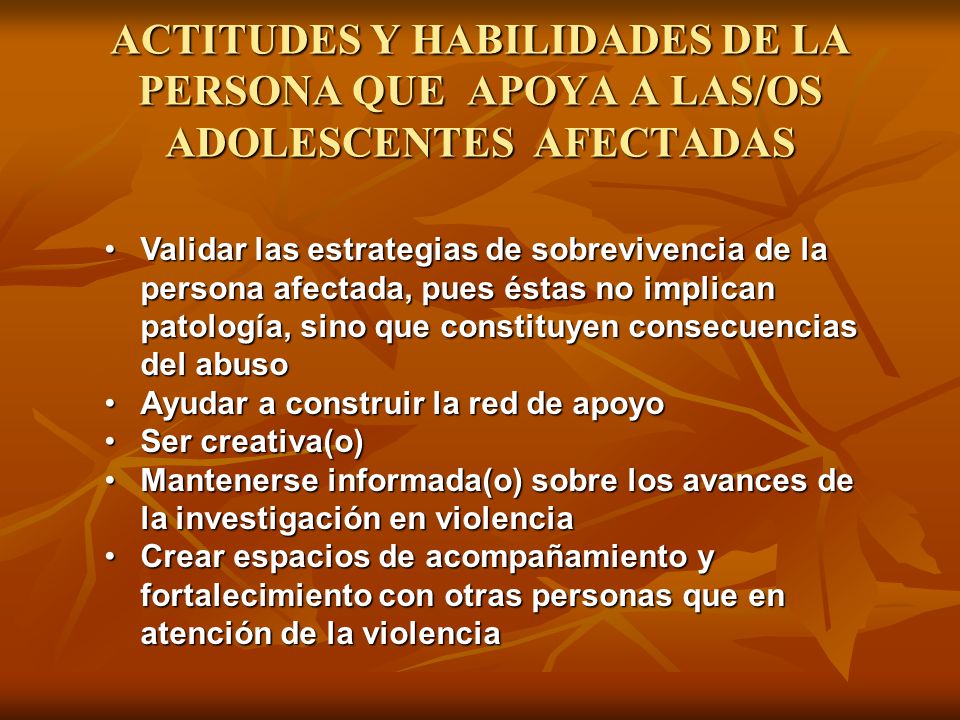 ACTITUDES Y HABILIDADES DE LA PERSONA QUE APOYA A LAS/OS ADOLESCENTES AFECTADAS

• Validar las estrategias de sobrevivencia de la persona afectada, pues éstas no implican patología, sino que constituyen consecuencias del abuso
• Ayudar a construir la red de apoyo
• Ser creativa(o)
• Mantenerse informada(o) sobre los avances de la investigación en violencia
• Crear espacios de acompañamiento y fortalecimiento con otras personas que en atención de la violencia